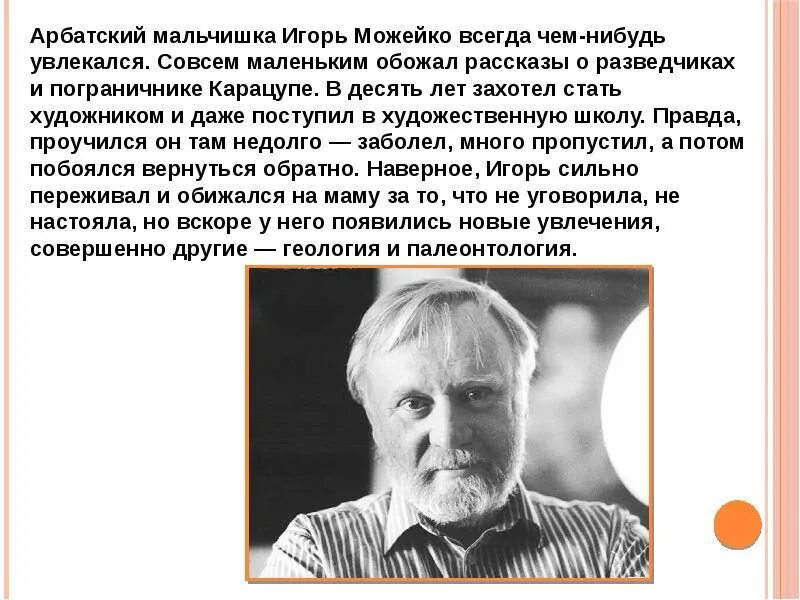 Арбатский мальчишка Игорь Можейко всегда чем-нибудь увлекался. Совсем маленьким обожал рассказы о разведчиках и пограничнике Карацупе. В десять лет захотел стать художником и даже поступил в художественную школу. Правда, проучился он там недолго — заболел, много пропустил, а потом побоялся вернуться обратно. Наверное, Игорь сильно переживал и обижался на маму за то, что не уговорила, не настояла, но вскоре у него появились новые увлечения, совершенно другие — геология и палеонтология.